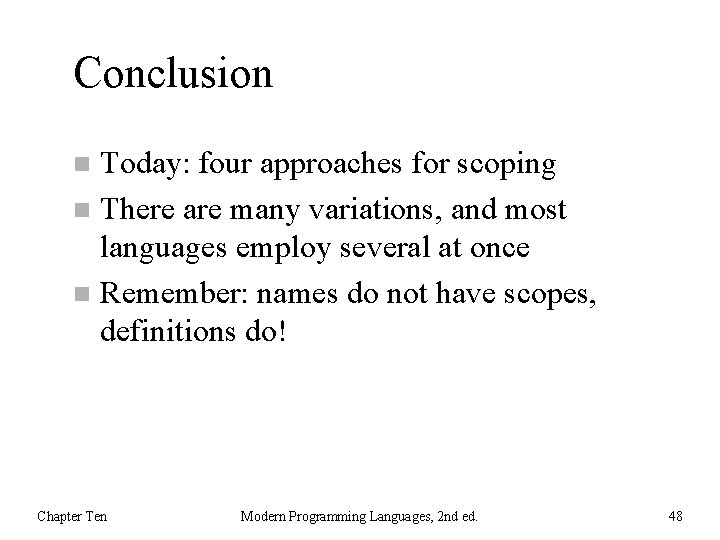 Conclusion

• Today: four approaches for scoping
• There are many variations, and most languages employ several at once
• Remember: names do not have scopes, definitions do!

Chapter Ten Modern Programming Languages, 2nd ed. 48